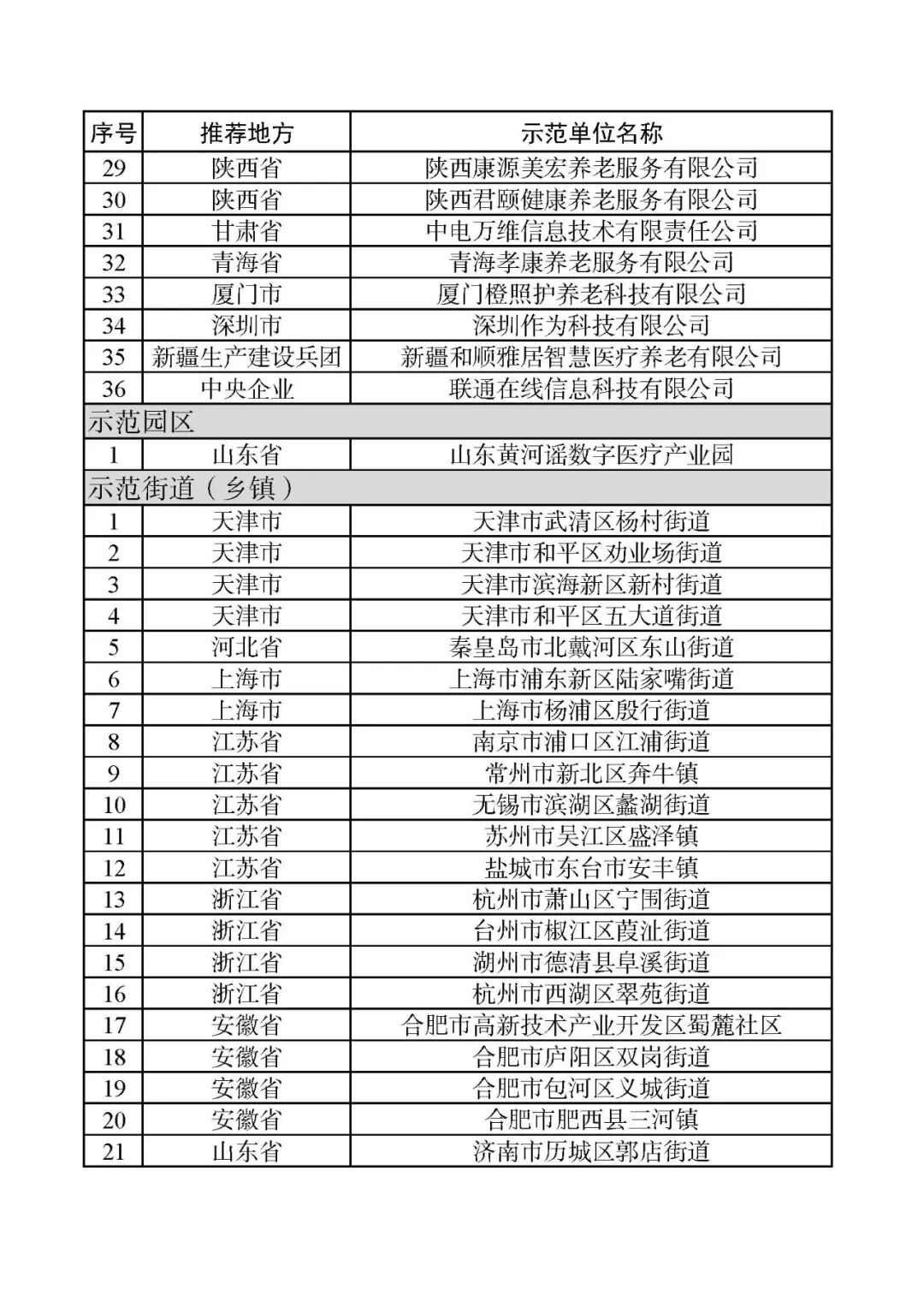 | 序号 | 推荐地方 | 示范单位名称 |
|---|---|---|
| 29 | 陕西省 | 陕西康源美宏养老服务有限公司 |
| 30 | 陕西省 | 陕西君颐健康养老服务有限公司 |
| 31 | 甘肃省 | 中电万维信息技术有限责任公司 |
| 32 | 青海省 | 青海孝康养老服务有限公司 |
| 33 | 厦门市 | 厦门橙照护养老科技有限公司 |
| 34 | 深圳市 | 深圳作为科技有限公司 |
| 35 | 新疆生产建设兵团 | 新疆和顺雅居智慧医疗养老有限公司 |
| 36 | 中央企业 | 联通在线信息科技有限公司 |
| 示范园区 | | |
| 1 | 山东省 | 山东黄河谣数字医疗产业园 |
| 示范街道（乡镇） | | |
| 1 | 天津市 | 天津市武清区杨村街道 |
| 2 | 天津市 | 天津市和平区劝业场街道 |
| 3 | 天津市 | 天津市滨海新区新村街道 |
| 4 | 天津市 | 天津市和平区五大道街道 |
| 5 | 河北省 | 秦皇岛市北戴河区东山街道 |
| 6 | 上海市 | 上海市浦东新区陆家嘴街道 |
| 7 | 上海市 | 上海市杨浦区殷行街道 |
| 8 | 江苏省 | 南京市浦口区江浦街道 |
| 9 | 江苏省 | 常州市新北区奔牛镇 |
| 10 | 江苏省 | 无锡市滨湖区蠡湖街道 |
| 11 | 江苏省 | 苏州市吴江区盛泽镇 |
| 12 | 江苏省 | 盐城市东台市安丰镇 |
| 13 | 浙江省 | 杭州市萧山区宁围街道 |
| 14 | 浙江省 | 台州市椒江区葭沚街道 |
| 15 | 浙江省 | 湖州市德清县阜溪街道 |
| 16 | 浙江省 | 杭州市西湖区翠苑街道 |
| 17 | 安徽省 | 合肥市高新技术产业开发区蜀麓社区 |
| 18 | 安徽省 | 合肥市庐阳区双岗街道 |
| 19 | 安徽省 | 合肥市包河区义城街道 |
| 20 | 安徽省 | 合肥市肥西县三河镇 |
| 21 | 山东省 | 济南市历城区郭店街道 |